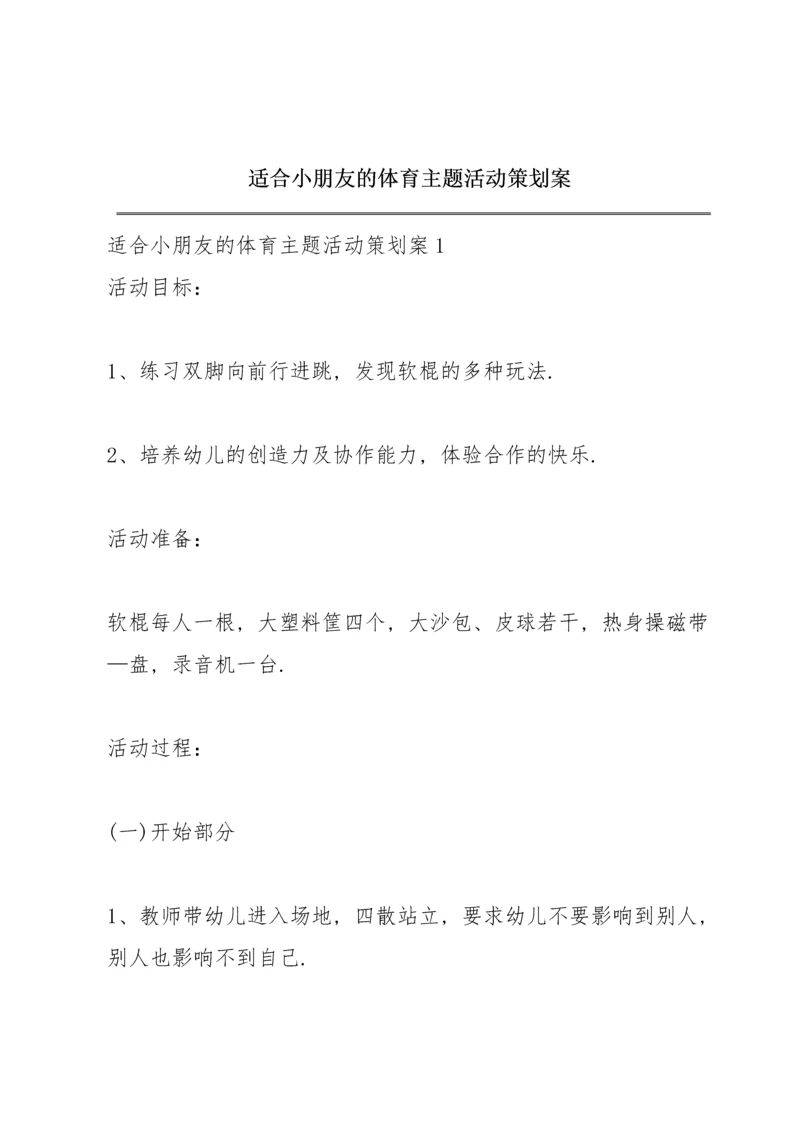 适合小朋友的体育主题活动策划案

适合小朋友的体育主题活动策划案 1
活动目标：

1、练习双脚向前行进跳，发现软棍的多种玩法.

2、培养幼儿的创造力及协作能力，体验合作的快乐.

活动准备：

软棍每人一根，大塑料筐四个，大沙包、皮球若干，热身操磁带一盘，录音机一台.

活动过程：

(一)开始部分

1、教师带幼儿进入场地，四散站立，要求幼儿不要影响到别人，别人也影响不到自己.